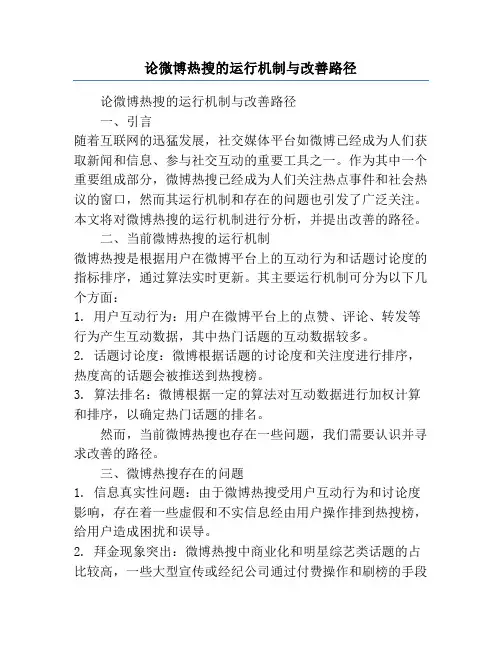 论微博热搜的运行机制与改善路径

论微博热搜的运行机制与改善路径

一、引言

随着互联网的迅猛发展，社交媒体平台如微博已经成为人们获取新闻和信息、参与社交互动的重要工具之一。作为其中一个重要组成部分，微博热搜已经成为人们关注热点事件和社会热议的窗口，然而其运行机制和存在的问题也引发了广泛关注。本文将对微博热搜的运行机制进行分析，并提出改善的路径。

二、当前微博热搜的运行机制

微博热搜是根据用户在微博平台上的互动行为和话题讨论度的指标排序，通过算法实时更新。其主要运行机制可分为以下几个方面：

1. 用户互动行为：用户在微博平台上的点赞、评论、转发等行为产生互动数据，其中热门话题的互动数据较多。

2. 话题讨论度：微博根据话题的讨论度和关注度进行排序，热度高的话题会被推送到热搜榜。

3. 算法排名：微博根据一定的算法对互动数据进行加权计算和排序，以确定热门话题的排名。

然而，当前微博热搜也存在一些问题，我们需要认识并寻求改善的路径。

三、微博热搜存在的问题

1. 信息真实性问题：由于微博热搜受用户互动行为和讨论度影响，存在着一些虚假和不实信息经由用户操作排到热搜榜，给用户造成困扰和误导。

2. 拜金现象突出：微博热搜中商业化和明星综艺类话题的占比较高，一些大型宣传或经纪公司通过付费操作和刷榜的手段